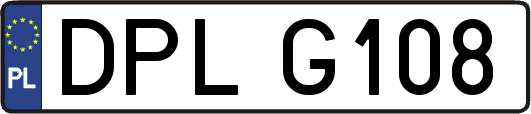 PL
DPL G108